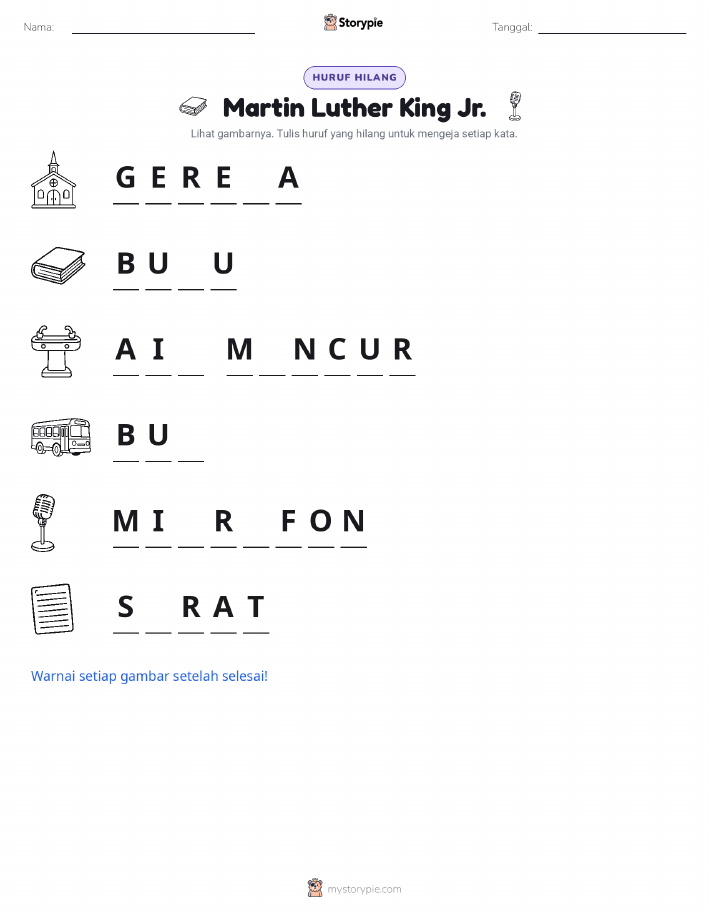 Nama: ____ Storypie Tanggal: ____

HURUF HILANG

Martin Luther King Jr.

Lihat gambarnya. Tulis huruf yang hilang untuk mengeja setiap kata.

G E R E ____ A

B U ____ U

A I ____ M ____ N C U R

B U ____

M I ____ R ____ F O N

S ____ R A T

Warnai setiap gambar setelah selesai!

mystorypie.com